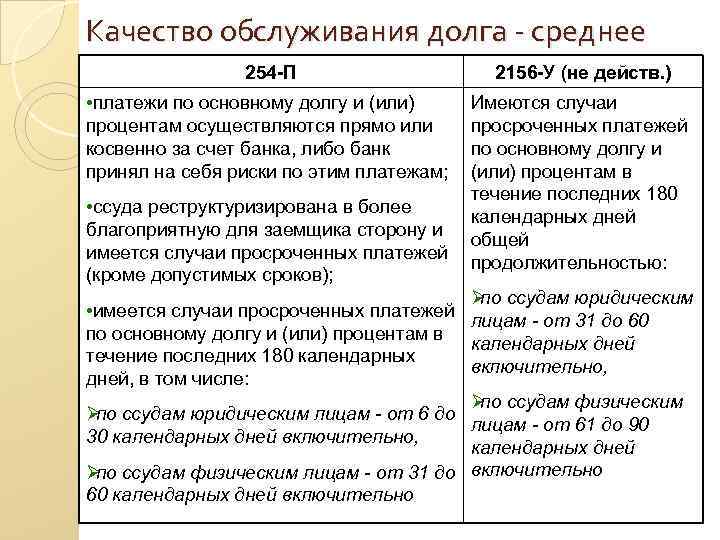 Качество обслуживания долга - среднее

| 254-П | 2156-У (не действ.) |
|---|---|
| •платежи по основному долгу и (или) процентам осуществляются прямо или косвенно за счет банка, либо банк принял на себя риски по этим платежам; •ссуда реструктуризирована в более благоприятную для заемщика сторону и имеется случаи просроченных платежей (кроме допустимых сроков); •имеется случаи просроченных платежей по основному долгу и (или) процентам в течение последних 180 календарных дней, в том числе: ➢по ссудам юридическим лицам - от 6 до 30 календарных дней включительно, ➢по ссудам физическим лицам - от 31 до 60 календарных дней включительно | Имеются случаи просроченных платежей по основному долгу и (или) процентам в течение последних 180 календарных дней общей продолжительностью: ➢по ссудам юридическим лицам - от 31 до 60 календарных дней включительно, ➢по ссудам физическим лицам - от 61 до 90 календарных дней включительно |